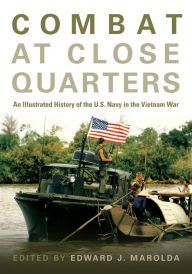 COMBAT
AT CLOSE
QUARTERS

An Illustrated History of the U.S. Navy in the Vietnam War

EDITED BY EDWARD J. MAROLDA